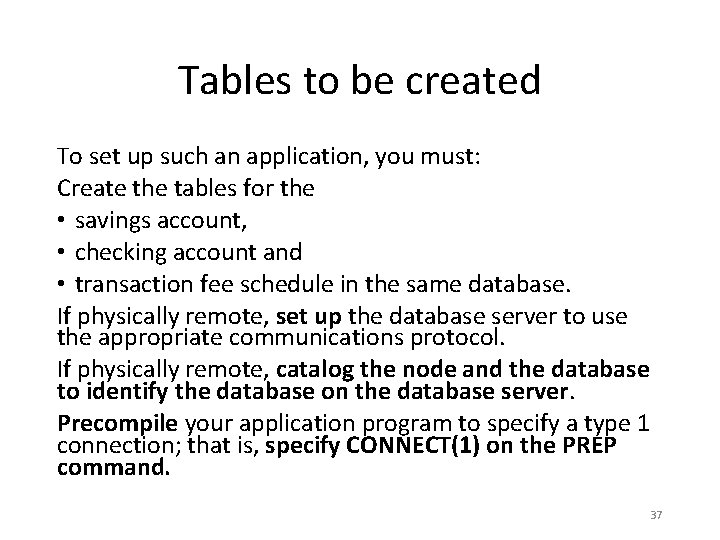 Tables to be created

To set up such an application, you must:

Create the tables for the

• savings account,

• checking account and

• transaction fee schedule in the same database.

If physically remote, set up the database server to use the appropriate communications protocol.

If physically remote, catalog the node and the database to identify the database on the database server.

Precompile your application program to specify a type 1 connection; that is, specify CONNECT(1) on the PREP command.

37